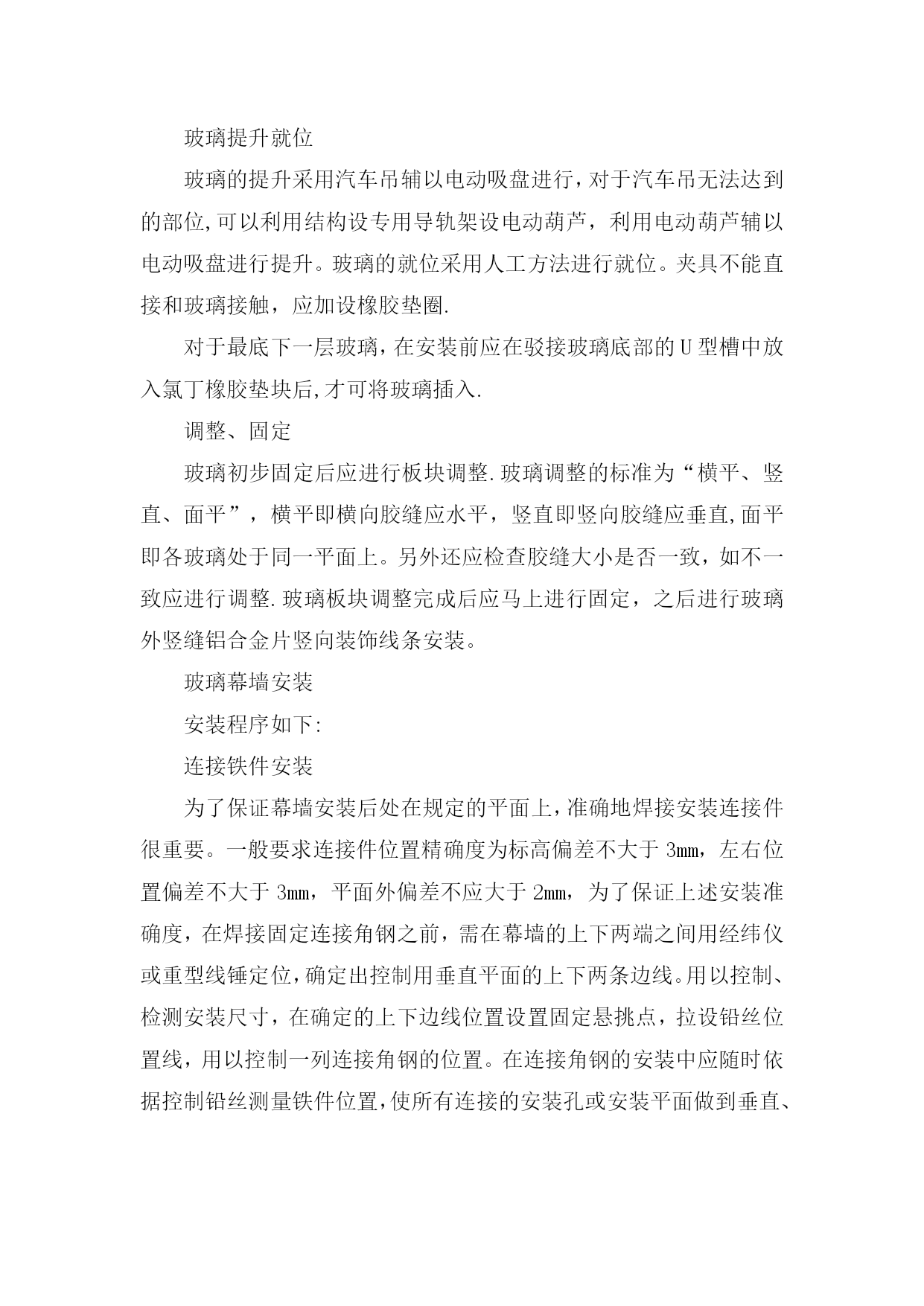 玻璃提升就位

玻璃的提升采用汽车吊辅以电动吸盘进行,对于汽车吊无法达到的部位,可以利用结构设专用导轨架设电动葫芦，利用电动葫芦辅以电动吸盘进行提升。玻璃的就位采用人工方法进行就位。夹具不能直接和玻璃接触，应加设橡胶垫圈.

对于最底下一层玻璃,在安装前应在驳接玻璃底部的U型槽中放入氯丁橡胶垫块后,才可将玻璃插入.

调整、固定

玻璃初步固定后应进行板块调整.玻璃调整的标准为“横平、竖直、面平”，横平即横向胶缝应水平，竖直即竖向胶缝应垂直,面平即各玻璃处于同一平面上。另外还应检查胶缝大小是否一致，如不一致应进行调整.玻璃板块调整完成后应马上进行固定，之后进行玻璃外竖缝铝合金片竖向装饰线条安装。

玻璃幕墙安装

安装程序如下:

连接铁件安装

为了保证幕墙安装后处在规定的平面上,准确地焊接安装连接件很重要。一般要求连接件位置精确度为标高偏差不大于3mm，左右位置偏差不大于3mm，平面外偏差不应大于2mm，为了保证上述安装准确度，在焊接固定连接角钢之前，需在幕墙的上下两端之间用经纬仪或重型线锤定位,确定出控制用垂直平面的上下两条边线。用以控制、检测安装尺寸，在确定的上下边线位置设置固定悬挑点，拉设铅丝位置线，用以控制一列连接角钢的位置。在连接角钢的安装中应随时依据控制铅丝测量铁件位置,使所有连接的安装孔或安装平面做到垂直、